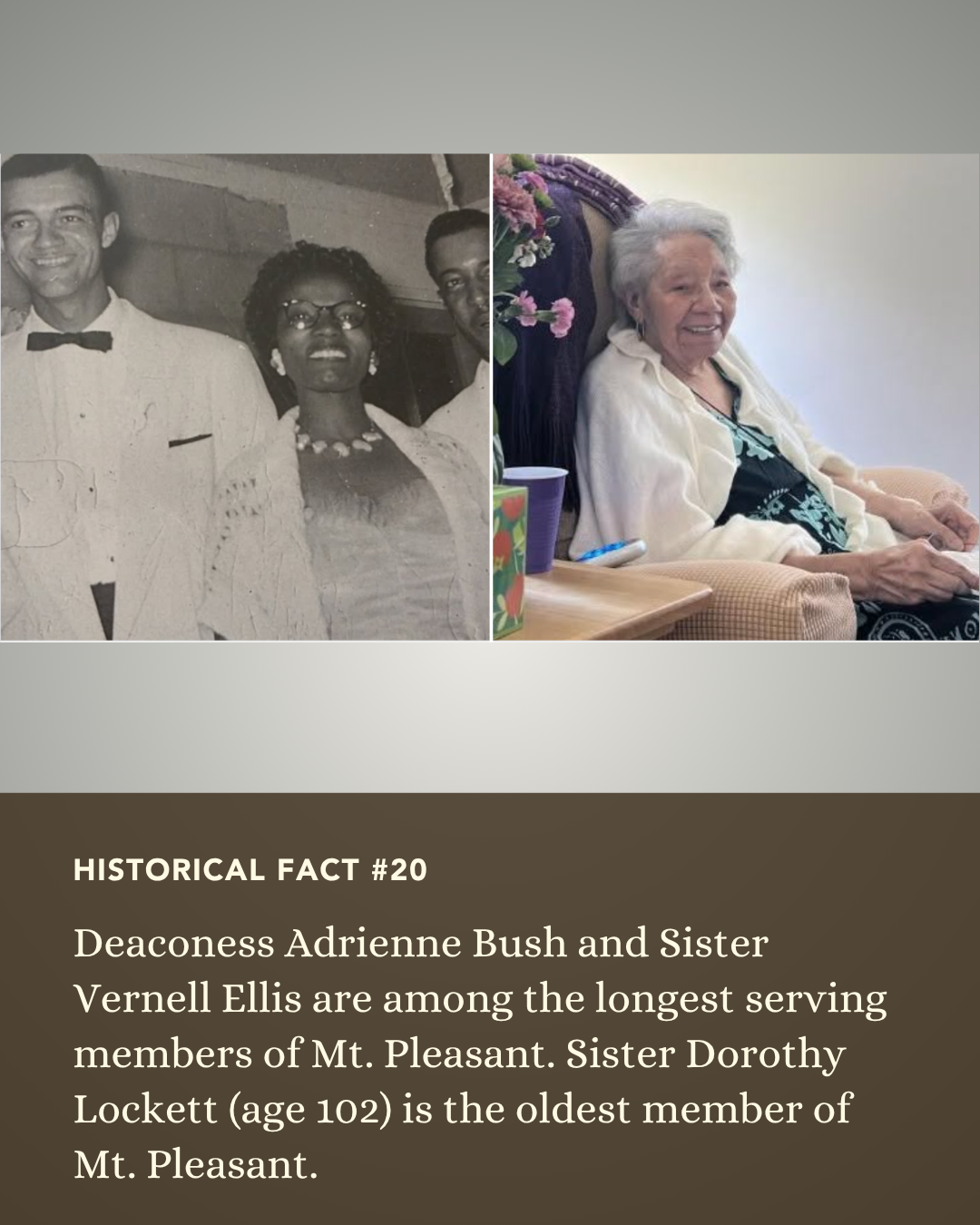 HISTORICAL FACT #20

Deaconess Adrienne Bush and Sister Vernell Ellis are among the longest serving members of Mt. Pleasant. Sister Dorothy Lockett (age 102) is the oldest member of Mt. Pleasant.